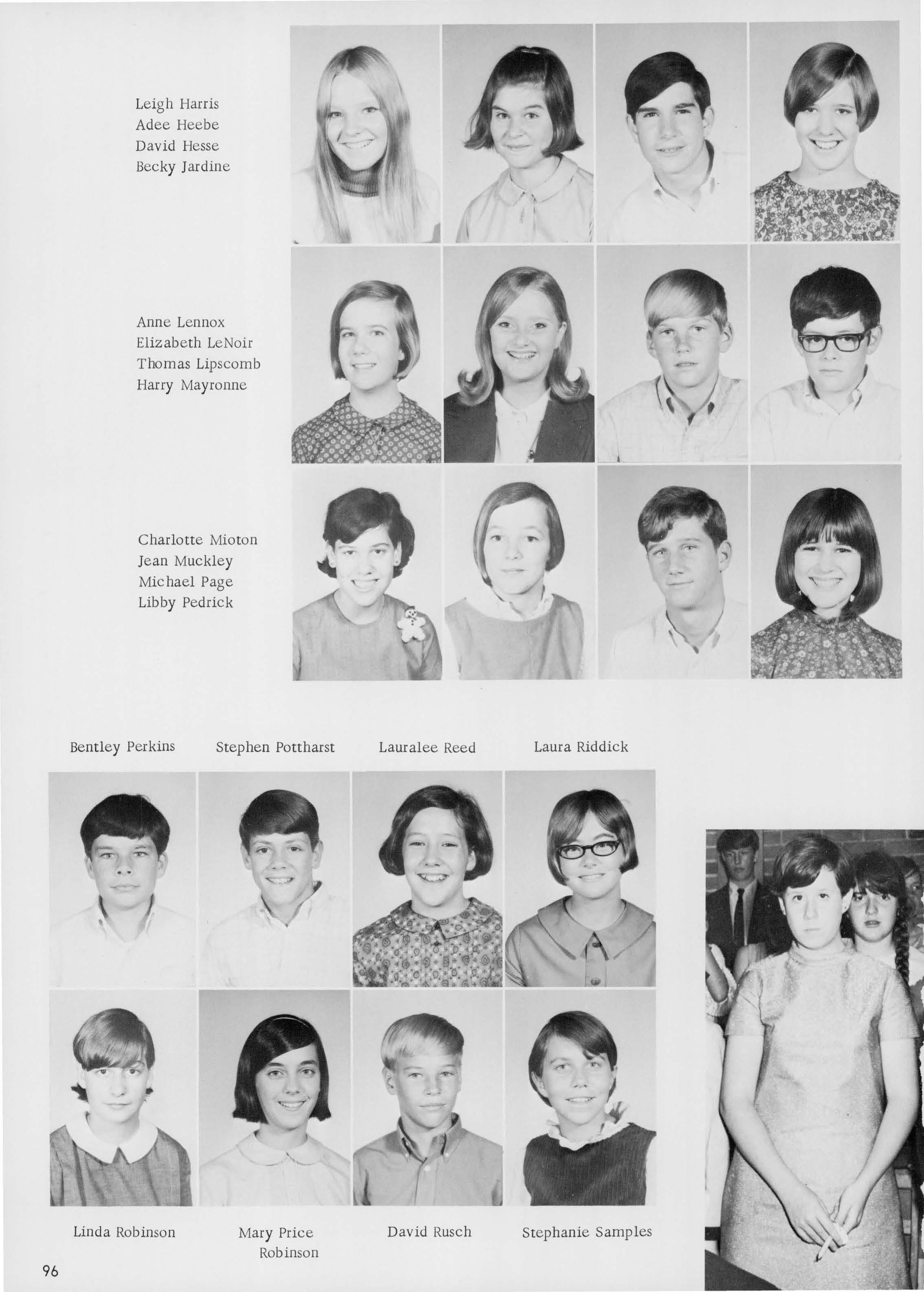 Leigh Harris
Adee Heebe
David Hesse
Becky Jardine

Anne Lennox
Elizabeth LeNoir
Thomas Lipscomb
Harry Mayronne

Charlotte Mioton
Jean Muckley
Michael Page
Libby Pedrick

Bentley Perkins Stephen Pottharst Lauralee Reed Laura Riddick

Linda Robinson Mary Price Robinson David Rusch Stephanie Samples

96